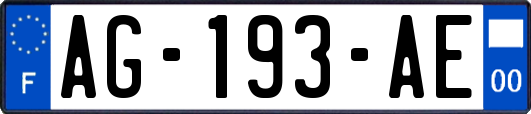 F
AG-193-AE
00